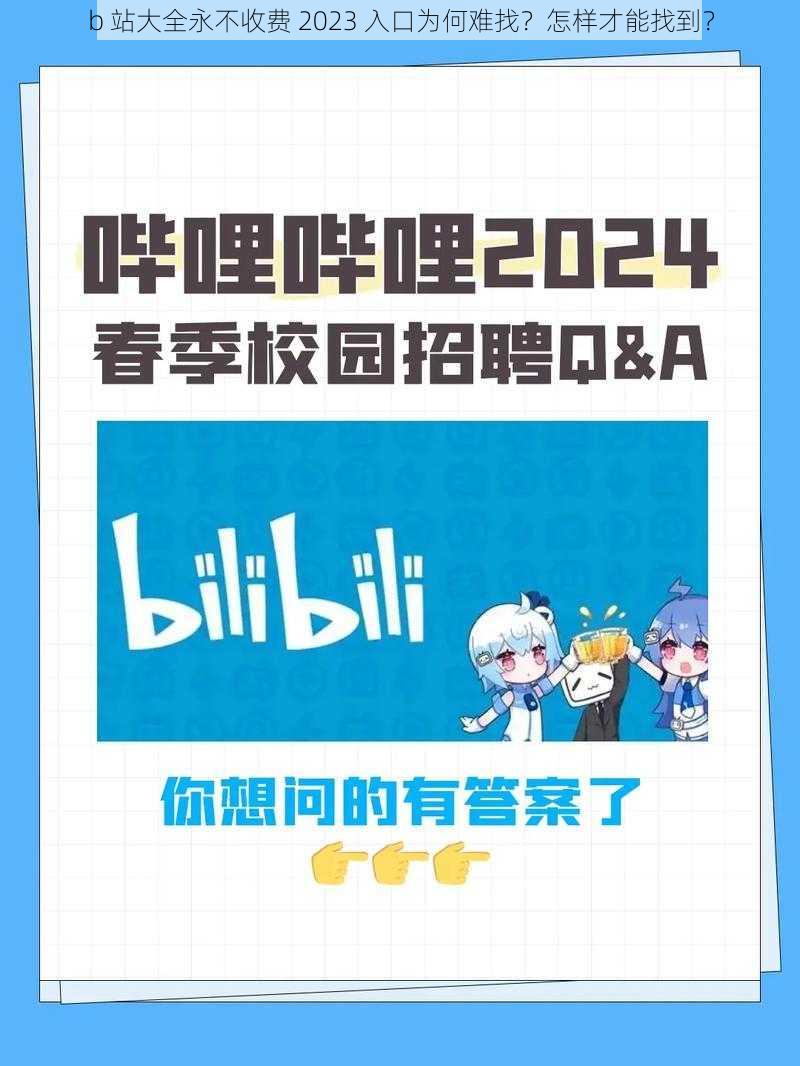 b 站大全永不收费 2023 入口为何难找？怎样才能找到？

哔哩哔哩2024
春季校园招聘Q&A

bilibili

你想问的有答案了